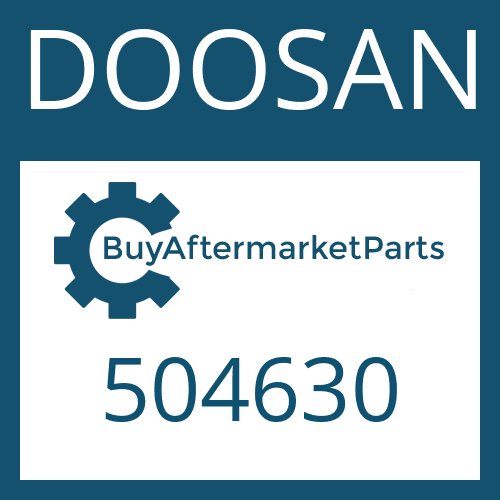 DOOSAN

BuyAftermarketParts

504630